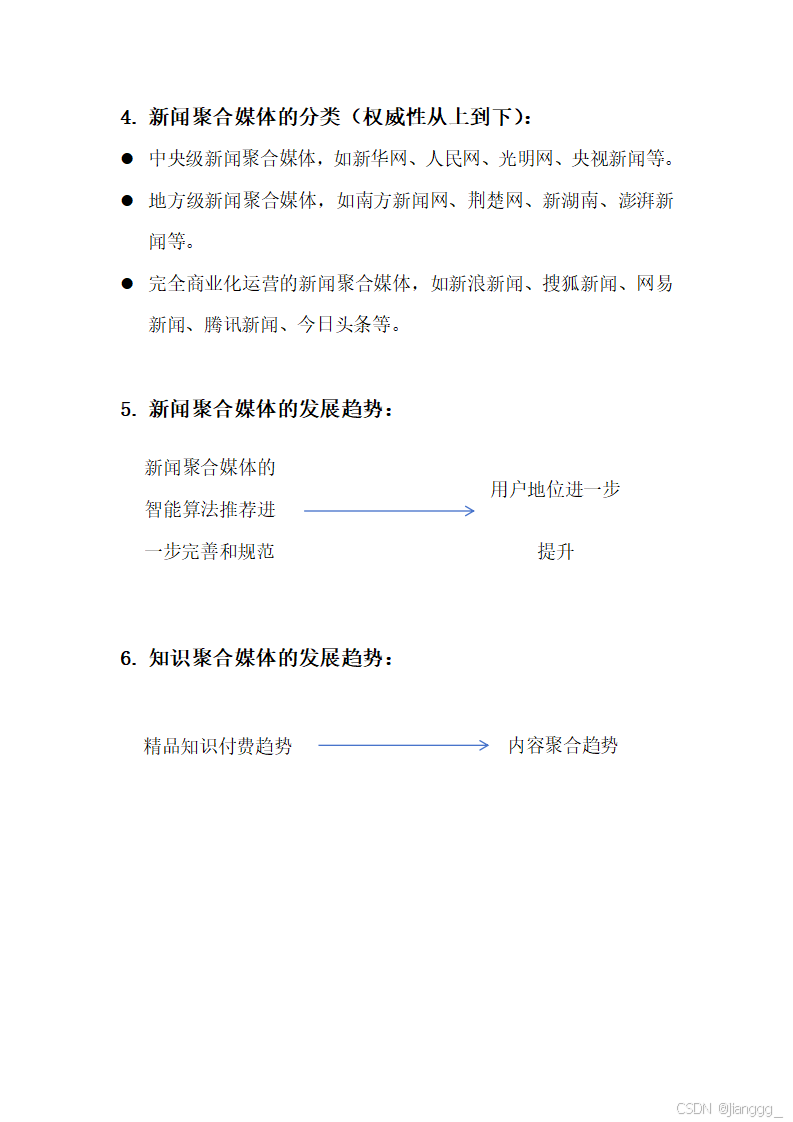 4. 新闻聚合媒体的分类（权威性从上到下）：

● 中央级新闻聚合媒体，如新华网、人民网、光明网、央视新闻等。

● 地方级新闻聚合媒体，如南方新闻网、荆楚网、新湖南、澎湃新闻等。

● 完全商业化运营的新闻聚合媒体，如新浪新闻、搜狐新闻、网易新闻、腾讯新闻、今日头条等。

5. 新闻聚合媒体的发展趋势：

新闻聚合媒体的智能算法推荐进一步完善和规范

用户地位进一步提升

6. 知识聚合媒体的发展趋势：

精品知识付费趋势

内容聚合趋势

CSDN @jianggg_